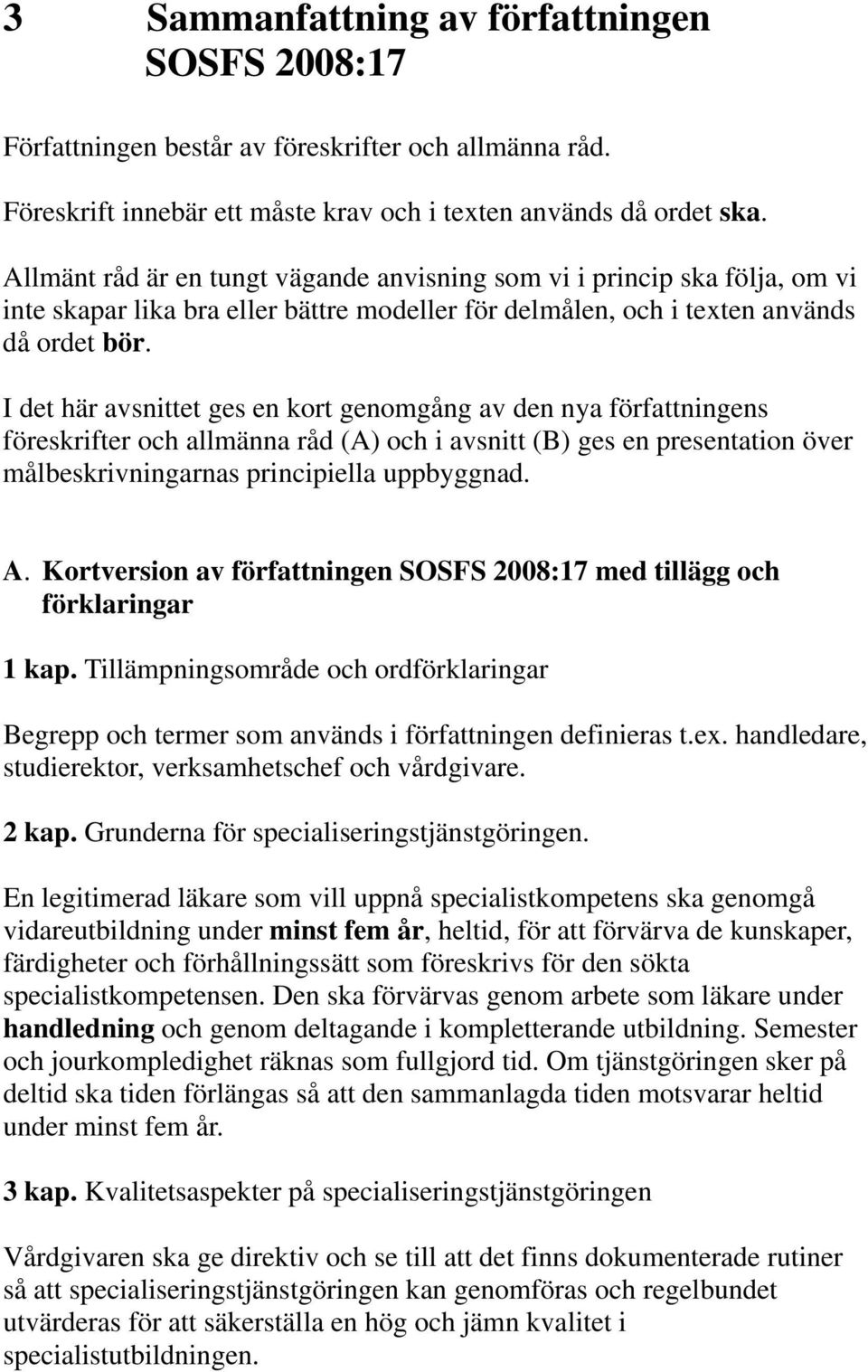 3 Sammanfattning av författningen SOSFS 2008:17

Författningen består av föreskrifter och allmänna råd.

Föreskrift innebär ett måste krav och i texten används då ordet ska.

Allmänt råd är en tungt vägande anvisning som vi i princip ska följa, om vi inte skapar lika bra eller bättre modeller för delmålen, och i texten används då ordet bör.

I det här avsnittet ges en kort genomgång av den nya författningens föreskrifter och allmänna råd (A) och i avsnitt (B) ges en presentation över målbeskrivningarnas principiella uppbyggnad.

A. Kortversion av författningen SOSFS 2008:17 med tillägg och förklaringar

1 kap. Tillämpningsområde och ordförklaringar

Begrepp och termer som används i författningen definieras t.ex. handledare, studierektor, verksamhetschef och vårdgivare.

2 kap. Grunderna för specialiseringstjänstgöringen.

En legitimerad läkare som vill uppnå specialistkompetens ska genomgå vidareutbildning under minst fem år, heltid, för att förvärva de kunskaper, färdigheter och förhållningssätt som föreskrivs för den sökta specialistkompetensen. Den ska förvärvas genom arbete som läkare under handledning och genom deltagande i kompletterande utbildning. Semester och jourkompledighet räknas som fullgjord tid. Om tjänstgöringen sker på deltid ska tiden förlängas så att den sammanlagda tiden motsvarar heltid under minst fem år.

3 kap. Kvalitetsaspekter på specialiseringstjänstgöringen

Vårdgivaren ska ge direktiv och se till att det finns dokumenterade rutiner så att specialiseringstjänstgöringen kan genomföras och regelbundet utvärderas för att säkerställa en hög och jämn kvalitet i specialistutbildningen.